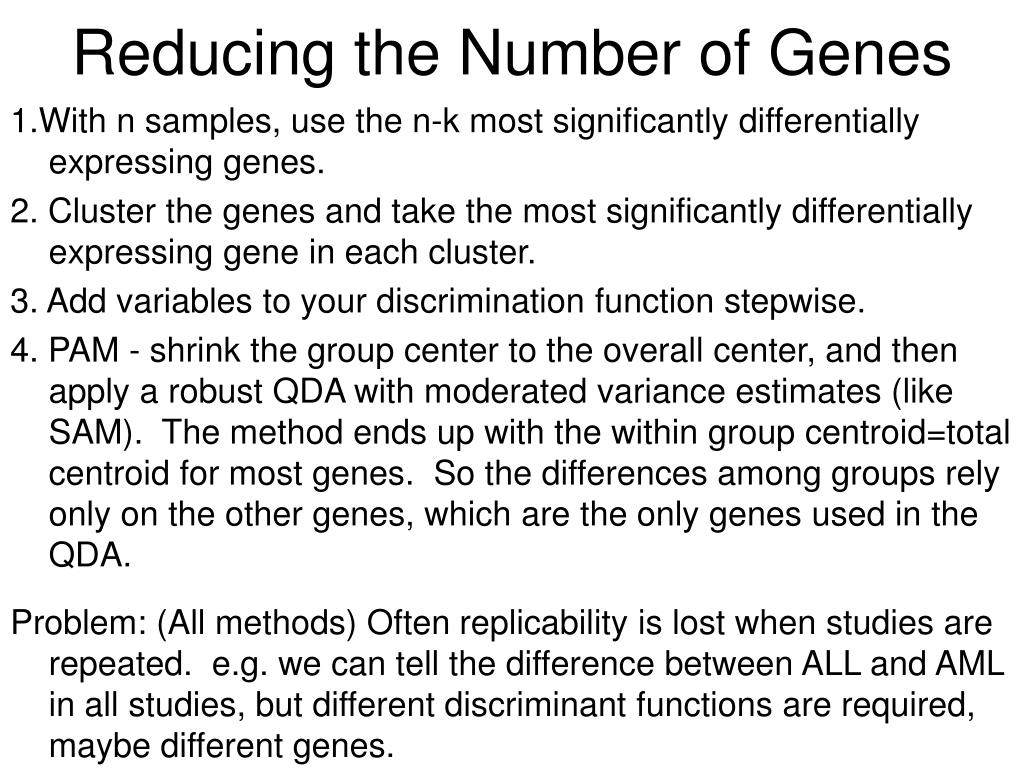 Reducing the Number of Genes

1.With n samples, use the n-k most significantly differentially expressing genes.

2. Cluster the genes and take the most significantly differentially expressing gene in each cluster.

3. Add variables to your discrimination function stepwise.

4. PAM - shrink the group center to the overall center, and then apply a robust QDA with moderated variance estimates (like SAM). The method ends up with the within group centroid=total centroid for most genes. So the differences among groups rely only on the other genes, which are the only genes used in the QDA.

Problem: (All methods) Often replicability is lost when studies are repeated. e.g. we can tell the difference between ALL and AML in all studies, but different discriminant functions are required, maybe different genes.